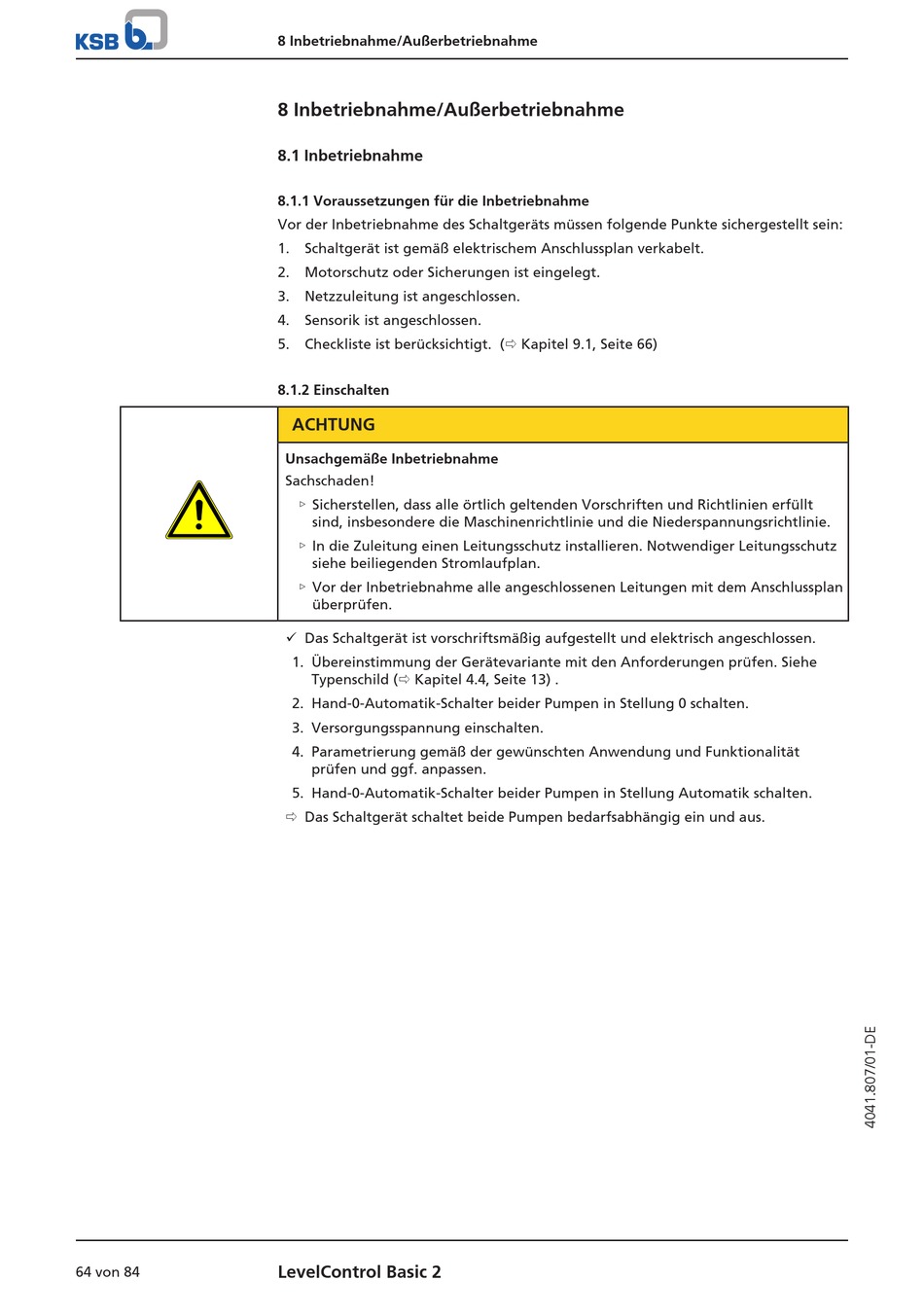 KSB

8 Inbetriebnahme/Außerbetriebnahme

8 Inbetriebnahme/Außerbetriebnahme

8.1 Inbetriebnahme

8.1.1 Voraussetzungen für die Inbetriebnahme

Vor der Inbetriebnahme des Schaltgeräts müssen folgende Punkte sichergestellt sein:

1. Schaltgerät ist gemäß elektrischem Anschlussplan verkabelt.
2. Motorschutz oder Sicherungen ist eingelegt.
3. Netzzuleitung ist angeschlossen.
4. Sensorik ist angeschlossen.
5. Checkliste ist berücksichtigt. (⇨ Kapitel 9.1, Seite 66)

8.1.2 Einschalten

ACHTUNG

Unsachgemäße Inbetriebnahme
Sachschaden!

▷ Sicherstellen, dass alle örtlich geltenden Vorschriften und Richtlinien erfüllt sind, insbesondere die Maschinenrichtlinie und die Niederspannungsrichtlinie.
▷ In die Zuleitung einen Leitungsschutz installieren. Notwendiger Leitungsschutz siehe beiliegenden Stromlaufplan.
▷ Vor der Inbetriebnahme alle angeschlossenen Leitungen mit dem Anschlussplan überprüfen.

✓ Das Schaltgerät ist vorschriftsmäßig aufgestellt und elektrisch angeschlossen.

1. Übereinstimmung der Gerätevariante mit den Anforderungen prüfen. Siehe Typenschild (⇨ Kapitel 4.4, Seite 13) .
2. Hand-0-Automatik-Schalter beider Pumpen in Stellung 0 schalten.
3. Versorgungsspannung einschalten.
4. Parametrierung gemäß der gewünschten Anwendung und Funktionalität prüfen und ggf. anpassen.
5. Hand-0-Automatik-Schalter beider Pumpen in Stellung Automatik schalten.

⇨ Das Schaltgerät schaltet beide Pumpen bedarfsabhängig ein und aus.

4041.807/01-DE

64 von 84

LevelControl Basic 2